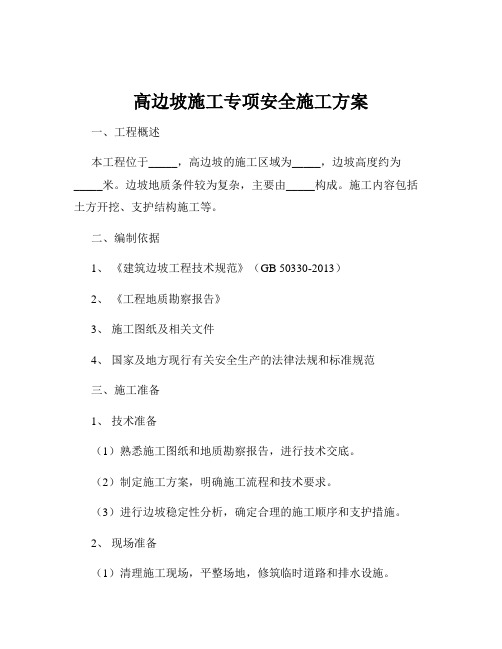 高边坡施工专项安全施工方案

一、工程概述

本工程位于_____，高边坡的施工区域为_____，边坡高度约为_____米。边坡地质条件较为复杂，主要由_____构成。施工内容包括土方开挖、支护结构施工等。

二、编制依据

1、《建筑边坡工程技术规范》（GB 50330-2013）

2、《工程地质勘察报告》

3、施工图纸及相关文件

4、国家及地方现行有关安全生产的法律法规和标准规范

三、施工准备

1、技术准备

（1）熟悉施工图纸和地质勘察报告，进行技术交底。

（2）制定施工方案，明确施工流程和技术要求。

（3）进行边坡稳定性分析，确定合理的施工顺序和支护措施。

2、现场准备

（1）清理施工现场，平整场地，修筑临时道路和排水设施。